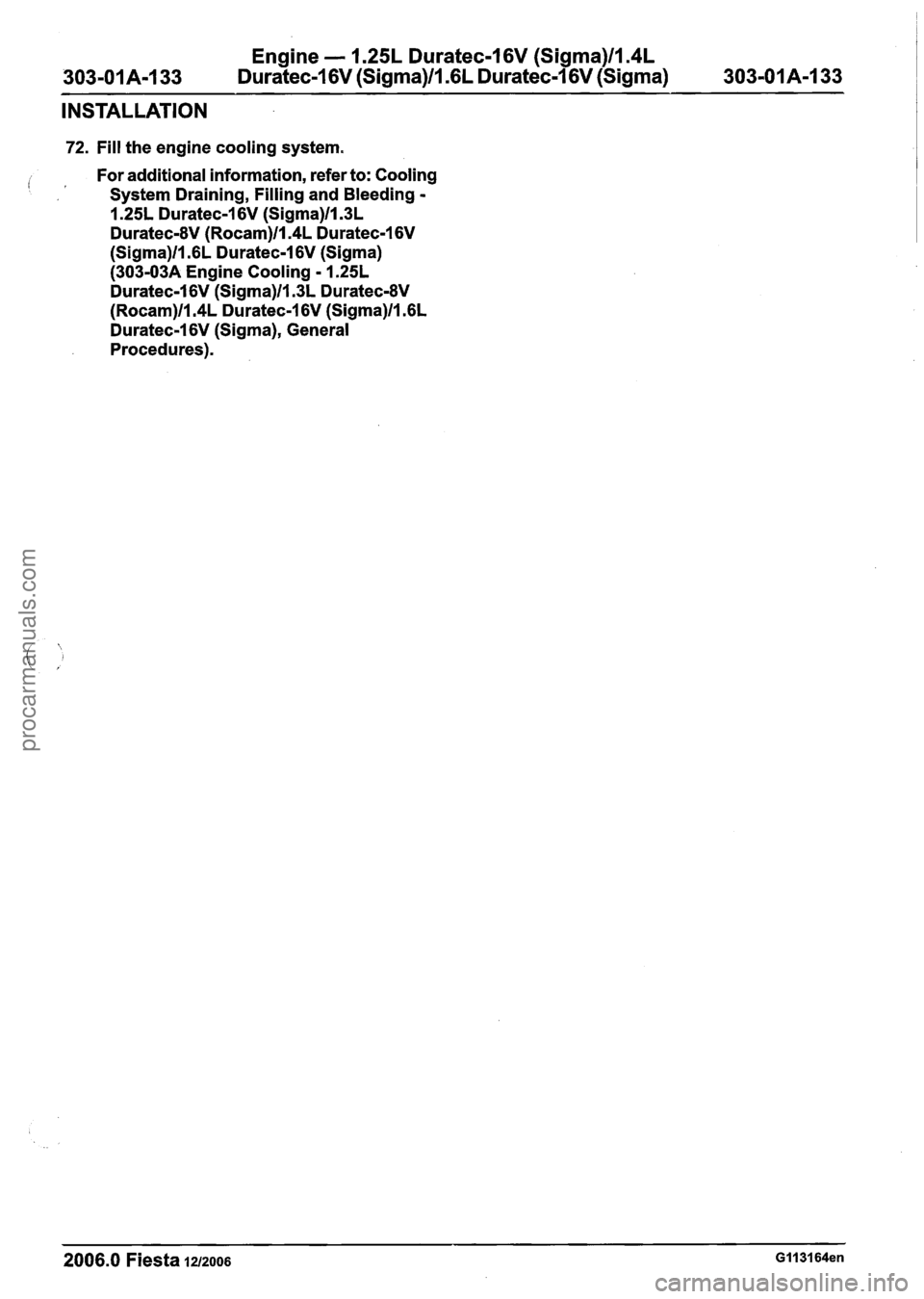 303-01A-133 Engine — 1.25L Duratec-16V (Sigma)/1.4L Duratec-16V (Sigma)/1.6L Duratec-16V (Sigma) 303-01A-133

INSTALLATION

72. Fill the engine cooling system.

For additional information, refer to: Cooling System Draining, Filling and Bleeding - 1.25L Duratec-16V (Sigma)/1.3L Duratec-8V (Rocam)/1.4L Duratec-16V (Sigma)/1.6L Duratec-16V (Sigma) (303-03A Engine Cooling - 1.25L Duratec-16V (Sigma)/1.3L Duratec-8V (Rocam)/1.4L Duratec-16V (Sigma)/1.6L Duratec-16V (Sigma), General Procedures).

procarmanuals.com

2006.0 Fiesta 12/2006 G113164en

carmanualsonline.info